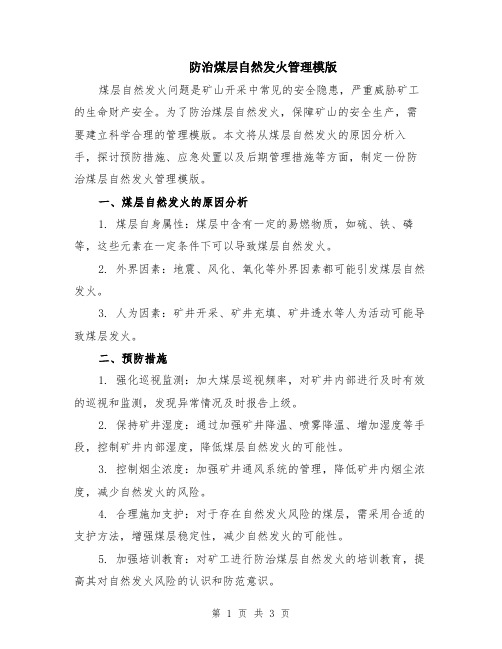 防治煤层自然发火管理模版

煤层自然发火问题是矿山开采中常见的安全隐患，严重威胁矿工的生命财产安全。为了防治煤层自然发火，保障矿山的安全生产，需要建立科学合理的管理模版。本文将从煤层自然发火的原因分析入手，探讨预防措施、应急处置以及后期管理措施等方面，制定一份防治煤层自然发火管理模版。

一、煤层自然发火的原因分析

1. 煤层自身属性：煤层中含有一定的易燃物质，如硫、铁、磷等，这些元素在一定条件下可以导致煤层自然发火。

2. 外界因素：地震、风化、氧化等外界因素都可能引发煤层自然发火。

3. 人为因素：矿井开采、矿井充填、矿井透水等人为活动可能导致煤层发火。

二、预防措施

1. 强化巡视监测：加大煤层巡视频率，对矿井内部进行及时有效的巡视和监测，发现异常情况及时报告上级。

2. 保持矿井湿度：通过加强矿井降温、喷雾降温、增加湿度等手段，控制矿井内部湿度，降低煤层自然发火的可能性。

3. 控制烟尘浓度：加强矿井通风系统的管理，降低矿井内烟尘浓度，减少自然发火的风险。

4. 合理施加支护：对于存在自然发火风险的煤层，需采用合适的支护方法，增强煤层稳定性，减少自然发火的可能性。

5. 加强培训教育：对矿工进行防治煤层自然发火的培训教育，提高其对自然发火风险的认识和防范意识。

第 1 页 共 3 页